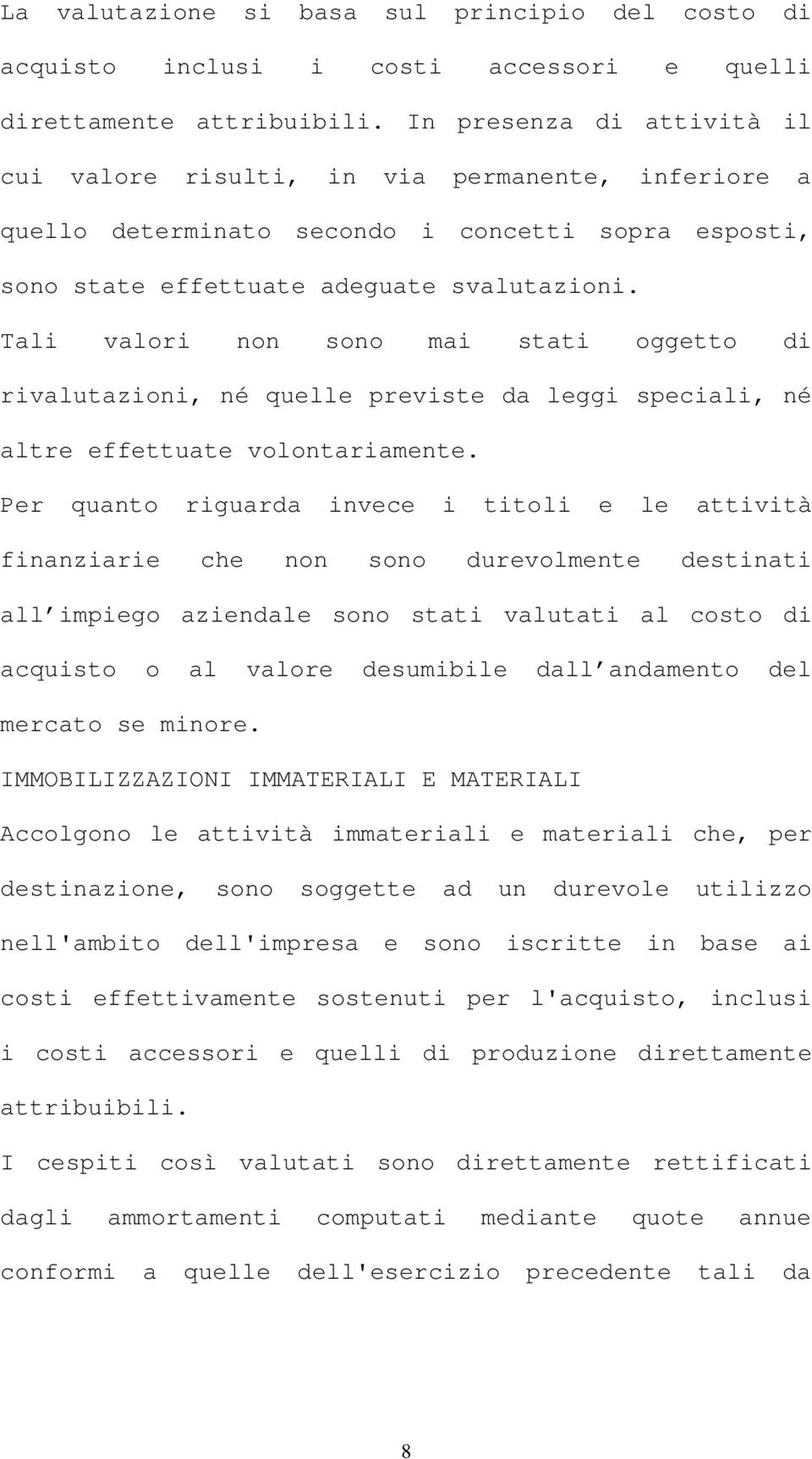 La valutazione si basa sul principio del costo di acquisto inclusi i costi accessori e quelli direttamente attribuibili. In presenza di attività il cui valore risulti, in via permanente, inferiore a quello determinato secondo i concetti sopra esposti, sono state effettuate adeguate svalutazioni.

Tali valori non sono mai stati oggetto di rivalutazioni, né quelle previste da leggi speciali, né altre effettuate volontariamente.

Per quanto riguarda invece i titoli e le attività finanziarie che non sono durevolmente destinati all’impiego aziendale sono stati valutati al costo di acquisto o al valore desumibile dall’andamento del mercato se minore.

IMMOBILIZZAZIONI IMMATERIALI E MATERIALI

Accolgono le attività immateriali e materiali che, per destinazione, sono soggette ad un durevole utilizzo nell'ambito dell'impresa e sono iscritte in base ai costi effettivamente sostenuti per l'acquisto, inclusi i costi accessori e quelli di produzione direttamente attribuibili.

I cespiti così valutati sono direttamente rettificati dagli ammortamenti computati mediante quote annue conformi a quelle dell'esercizio precedente tali da

8